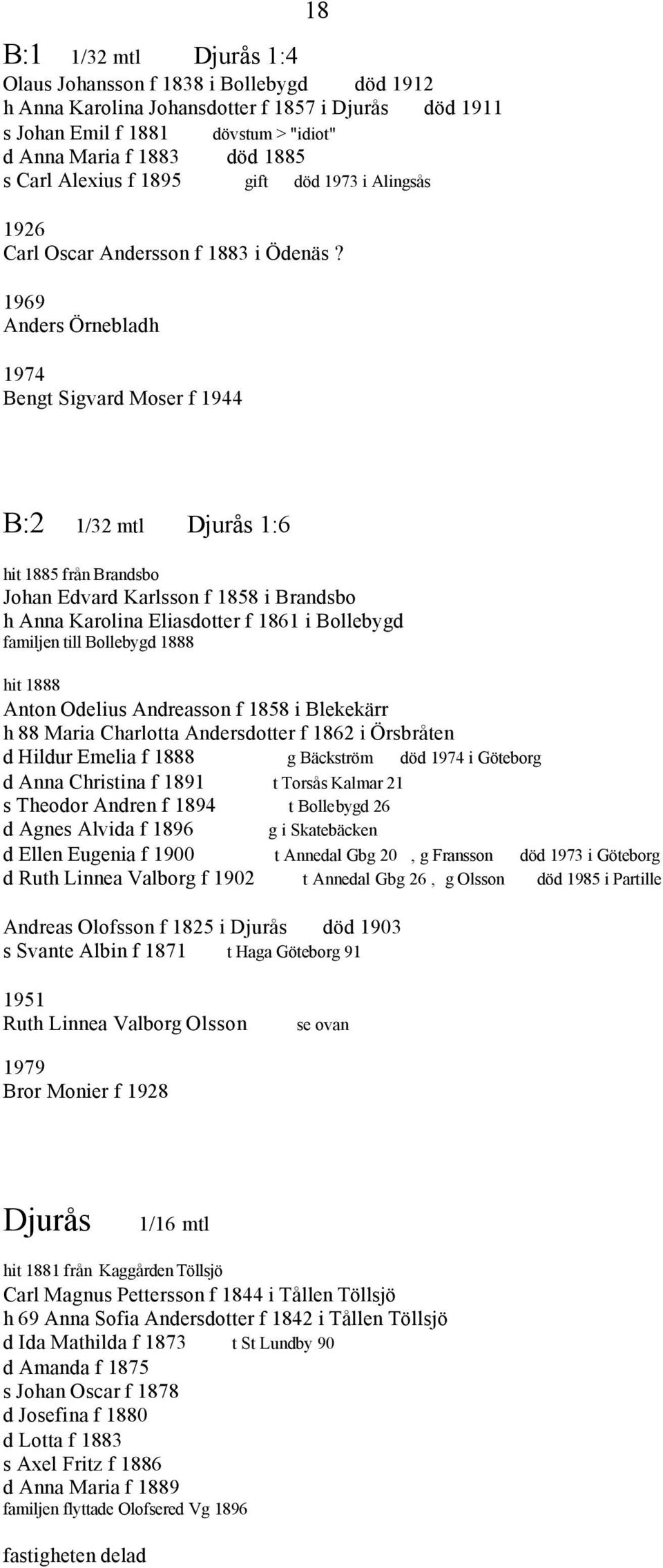 18

B:1 1/32 mtl Djurås 1:4
Olaus Johansson f 1838 i Bollebygd död 1912
h Anna Karolina Johansdotter f 1857 i Djurås död 1911
s Johan Emil f 1881 dövstum > "idiot"
d Anna Maria f 1883 död 1885
s Carl Alexius f 1895 gift död 1973 i Alingsås

1926
Carl Oscar Andersson f 1883 i Ödenäs ?

1969
Anders Örnebladh

1974
Bengt Sigvard Moser f 1944

B:2 1/32 mtl Djurås 1:6

hit 1885 från Brandsbo
Johan Edvard Karlsson f 1858 i Brandsbo
h Anna Karolina Eliasdotter f 1861 i Bollebygd
familjen till Bollebygd 1888

hit 1888
Anton Odelius Andreasson f 1858 i Blekekärr
h 88 Maria Charlotta Andersdotter f 1862 i Örsbråten
d Hildur Emelia f 1888 g Bäckström död 1974 i Göteborg
d Anna Christina f 1891 t Torsås Kalmar 21
s Theodor Andren f 1894 t Bollebygd 26
d Agnes Alvida f 1896 g i Skatebäcken
d Ellen Eugenia f 1900 t Annedal Gbg 20 , g Fransson död 1973 i Göteborg
d Ruth Linnea Valborg f 1902 t Annedal Gbg 26 , g Olsson död 1985 i Partille

Andreas Olofsson f 1825 i Djurås död 1903
s Svante Albin f 1871 t Haga Göteborg 91

1951
Ruth Linnea Valborg Olsson se ovan

1979
Bror Monier f 1928

Djurås 1/16 mtl

hit 1881 från Kaggården Töllsjö
Carl Magnus Pettersson f 1844 i Tållen Töllsjö
h 69 Anna Sofia Andersdotter f 1842 i Tållen Töllsjö
d Ida Mathilda f 1873 t St Lundby 90
d Amanda f 1875
s Johan Oscar f 1878
d Josefina f 1880
d Lotta f 1883
s Axel Fritz f 1886
d Anna Maria f 1889
familjen flyttade Olofsered Vg 1896

fastigheten delad